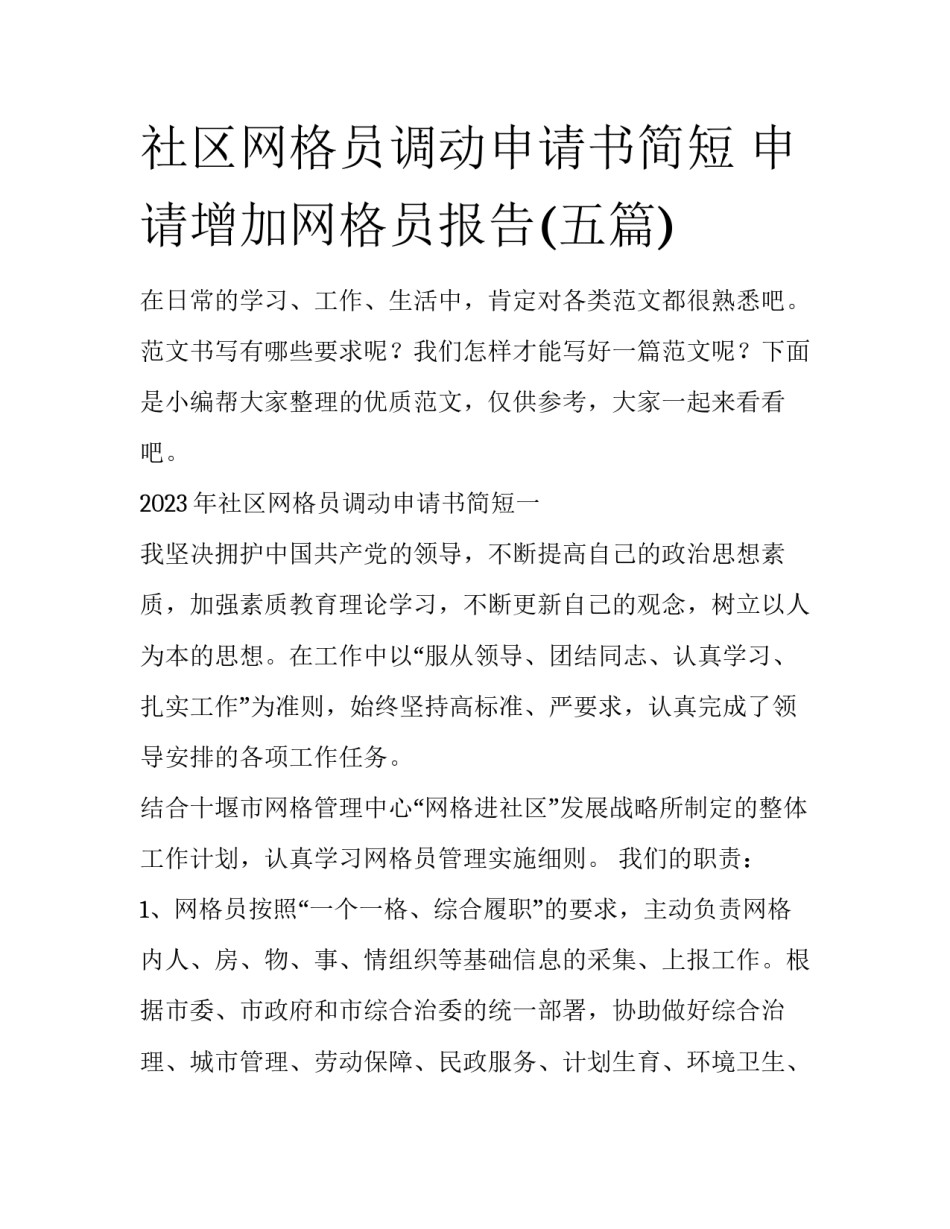 社区网格员调动申请书简短 申请增加网格员报告(五篇)

在日常的学习、工作、生活中，肯定对各类范文都很熟悉吧。范文书写有哪些要求呢？我们怎样才能写好一篇范文呢？下面是小编帮大家整理的优质范文，仅供参考，大家一起来看看吧。

2023年社区网格员调动申请书简短一

我坚决拥护中国共产党的领导，不断提高自己的政治思想素质，加强素质教育理论学习，不断更新自己的观念，树立以人为本的思想。在工作中以“服从领导、团结同志、认真学习、扎实工作”为准则，始终坚持高标准、严要求，认真完成了领导安排的各项工作任务。

结合十堰市网格管理中心“网格进社区”发展战略所制定的整体工作计划，认真学习网格员管理实施细则。 我们的职责：

1、网格员按照“一个一格、综合履职”的要求，主动负责网格内人、房、物、事、情组织等基础信息的采集、上报工作。根据市委、市政府和市综合治委的统一部署，协助做好综合治理、城市管理、劳动保障、民政服务、计划生育、环境卫生、